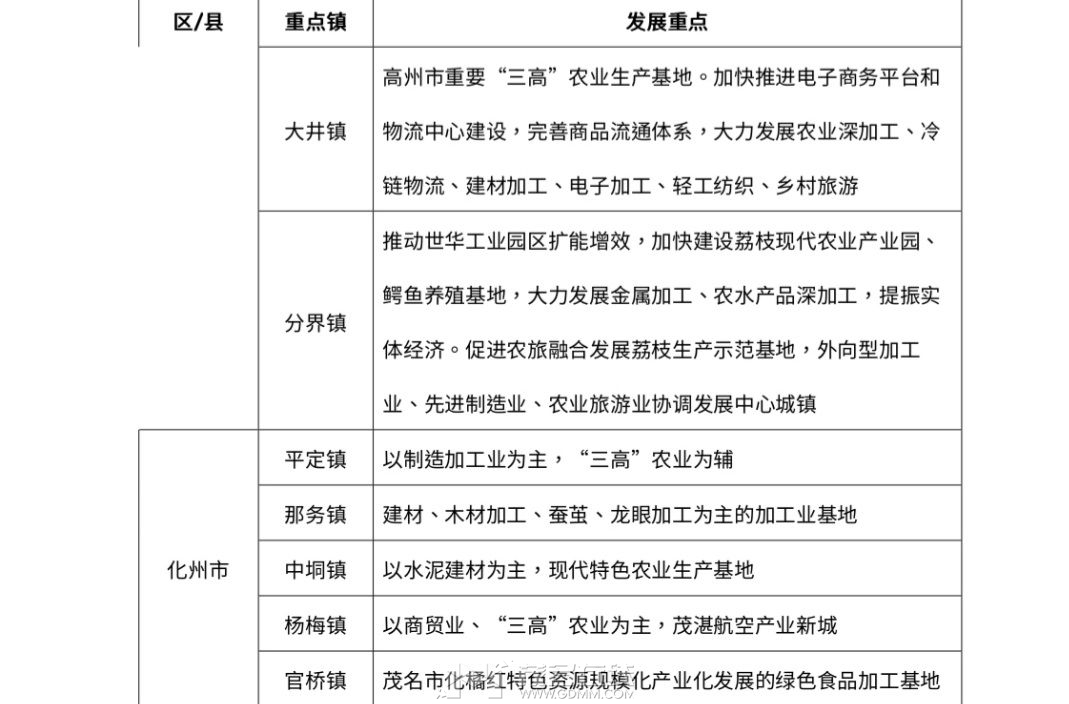 | 区/县 | 重点镇 | 发展重点 |
|---|---|---|
| | 大井镇 | 高州市重要“三高”农业生产基地。加快推进电子商务平台和物流中心建设，完善商品流通体系，大力发展农业深加工、冷链物流、建材加工、电子加工、轻工纺织、乡村旅游 |
| | 分界镇 | 推动世华工业园区扩能增效，加快建设荔枝现代农业产业园、鳄鱼养殖基地，大力发展金属加工、农水产品深加工，提振实体经济。促进农旅融合发展荔枝生产示范基地，外向型加工业、先进制造业、农业旅游业协调发展中心城镇 |
| 化州市 | 平定镇 | 以制造加工业为主，“三高”农业为辅 |
| 化州市 | 那务镇 | 建材、木材加工、蚕茧、龙眼加工为主的加工业基地 |
| 化州市 | 中垌镇 | 以水泥建材为主，现代特色农业生产基地 |
| 化州市 | 杨梅镇 | 以商贸业、“三高”农业为主，茂湛航空产业新城 |
| 化州市 | 官桥镇 | 茂名市化橘红特色资源规模化产业化发展的绿色食品加工基地 |

WWW.GDMM.COM